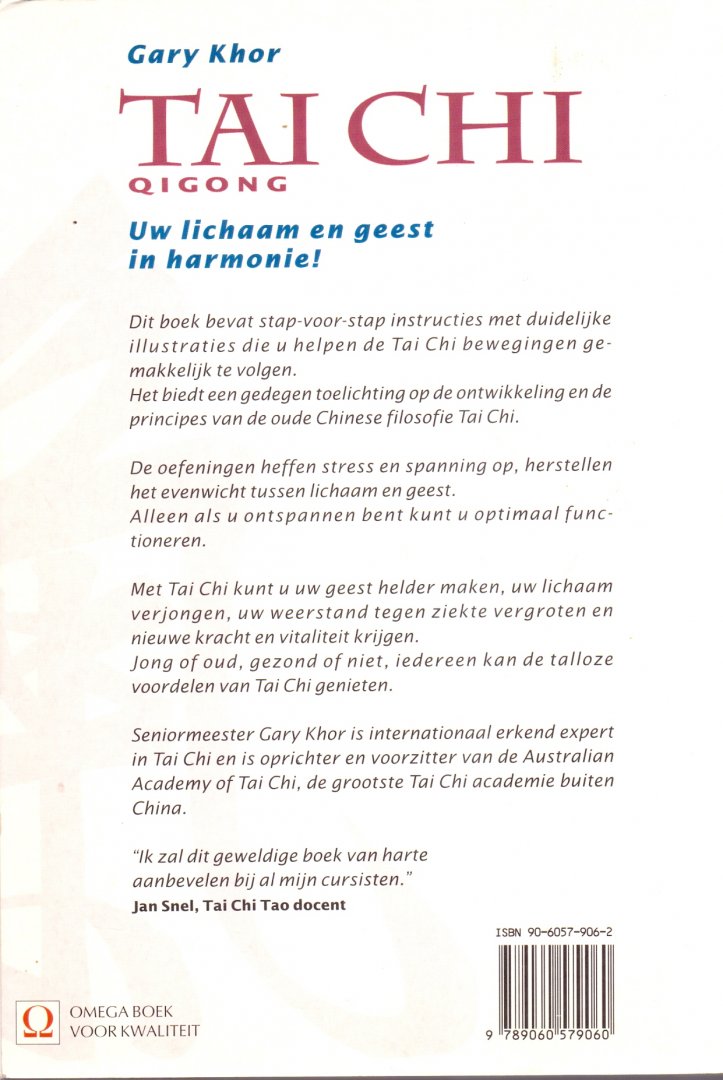 Gary Khor

TAI CHI

QIGONG

Uw lichaam en geest in harmonie!

Dit boek bevat stap-voor-stap instructies met duidelijke illustraties die u helpen de Tai Chi bewegingen gemakkelijk te volgen.
Het biedt een gedegen toelichting op de ontwikkeling en de principes van de oude Chinese filosofie Tai Chi.

De oefeningen heffen stress en spanning op, herstellen het evenwicht tussen lichaam en geest.
Alleen als u ontspannen bent kunt u optimaal functioneren.

Met Tai Chi kunt u uw geest helder maken, uw lichaam verjongen, uw weerstand tegen ziekte vergroten en nieuwe kracht en vitaliteit krijgen.
Jong of oud, gezond of niet, iedereen kan de talloze voordelen van Tai Chi genieten.

Seniormeester Gary Khor is internationaal erkend expert in Tai Chi en is oprichter en voorzitter van de Australian Academy of Tai Chi, de grootste Tai Chi academie buiten China.

"Ik zal dit geweldige boek van harte aanbevelen bij al mijn cursisten."
Jan Snel, Tai Chi Tao docent

ISBN 90-6057-906-2

9 789060 579060

Ω OMEGA BOEK VOOR KWALITEIT